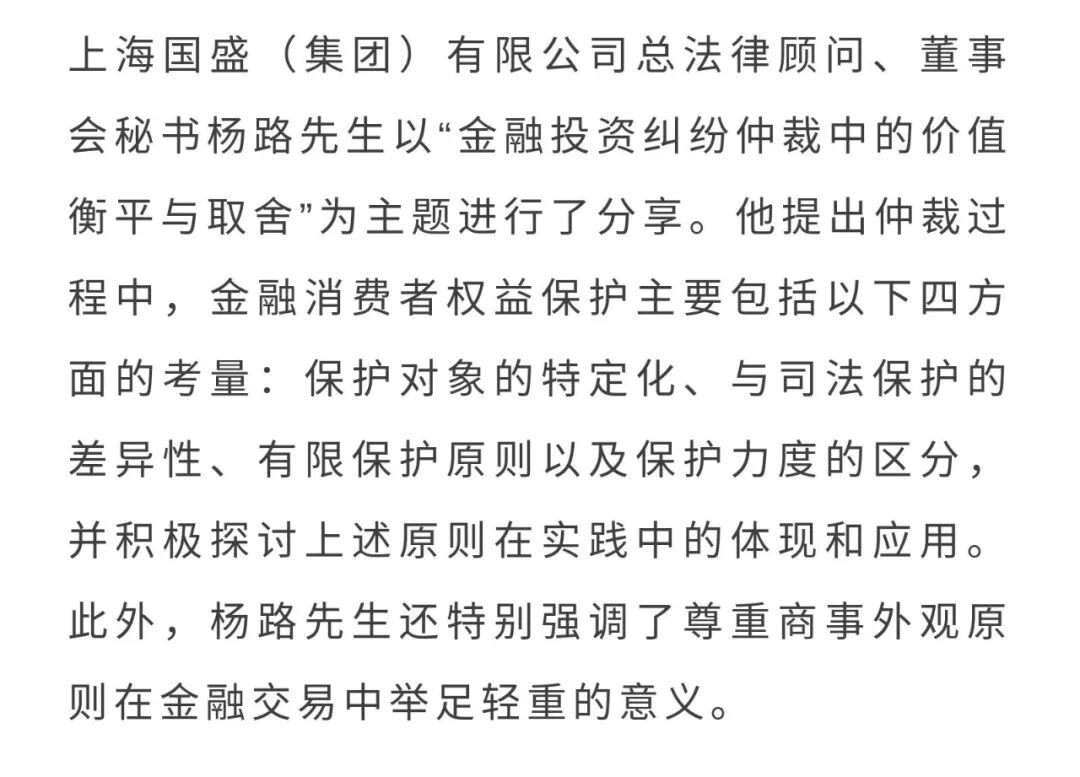 上海国盛（集团）有限公司总法律顾问、董事会秘书杨路先生以“金融投资纠纷仲裁中的价值衡平与取舍”为主题进行了分享。他提出仲裁过程中，金融消费者权益保护主要包括以下四方面的考量：保护对象的特定化、与司法保护的差异性、有限保护原则以及保护力度的区分，并积极探讨上述原则在实践中的体现和应用。此外，杨路先生还特别强调了尊重商事外观原则在金融交易中举足轻重的意义。